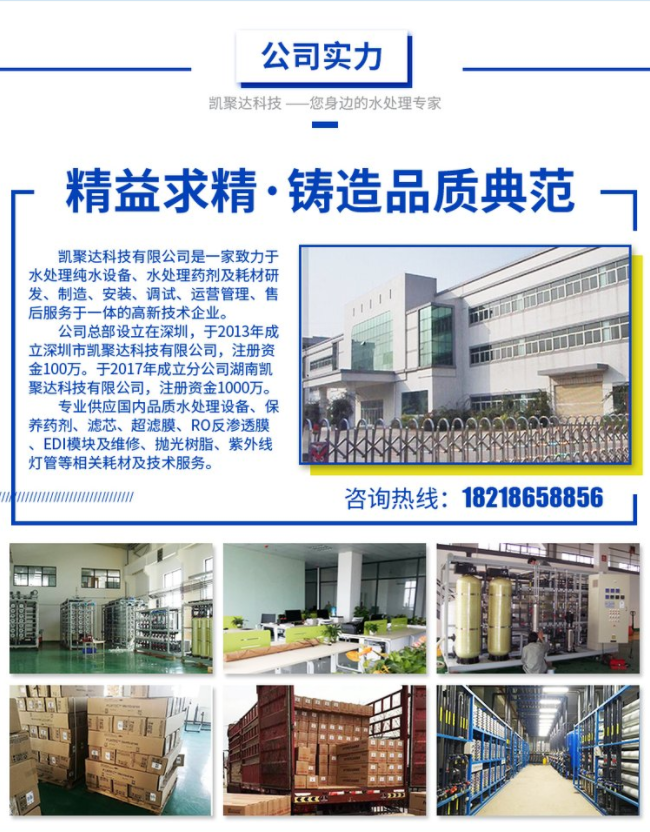 公司实力

凯聚达科技 ——您身边的水处理专家

精益求精·铸造品质典范

凯聚达科技有限公司是一家致力于水处理纯水设备、水处理药剂及耗材研发、制造、安装、调试、运营管理、售后服务于一体的高新技术企业。

公司总部设立在深圳，于2013年成立深圳市凯聚达科技有限公司，注册资金100万。于2017年成立分公司湖南凯聚达科技有限公司，注册资金1000万。

专业供应国内品质水处理设备、保养药剂、滤芯、超滤膜、RO反渗透膜、EDI模块及维修、抛光树脂、紫外线灯管等相关耗材及技术服务。

咨询热线：18218658856